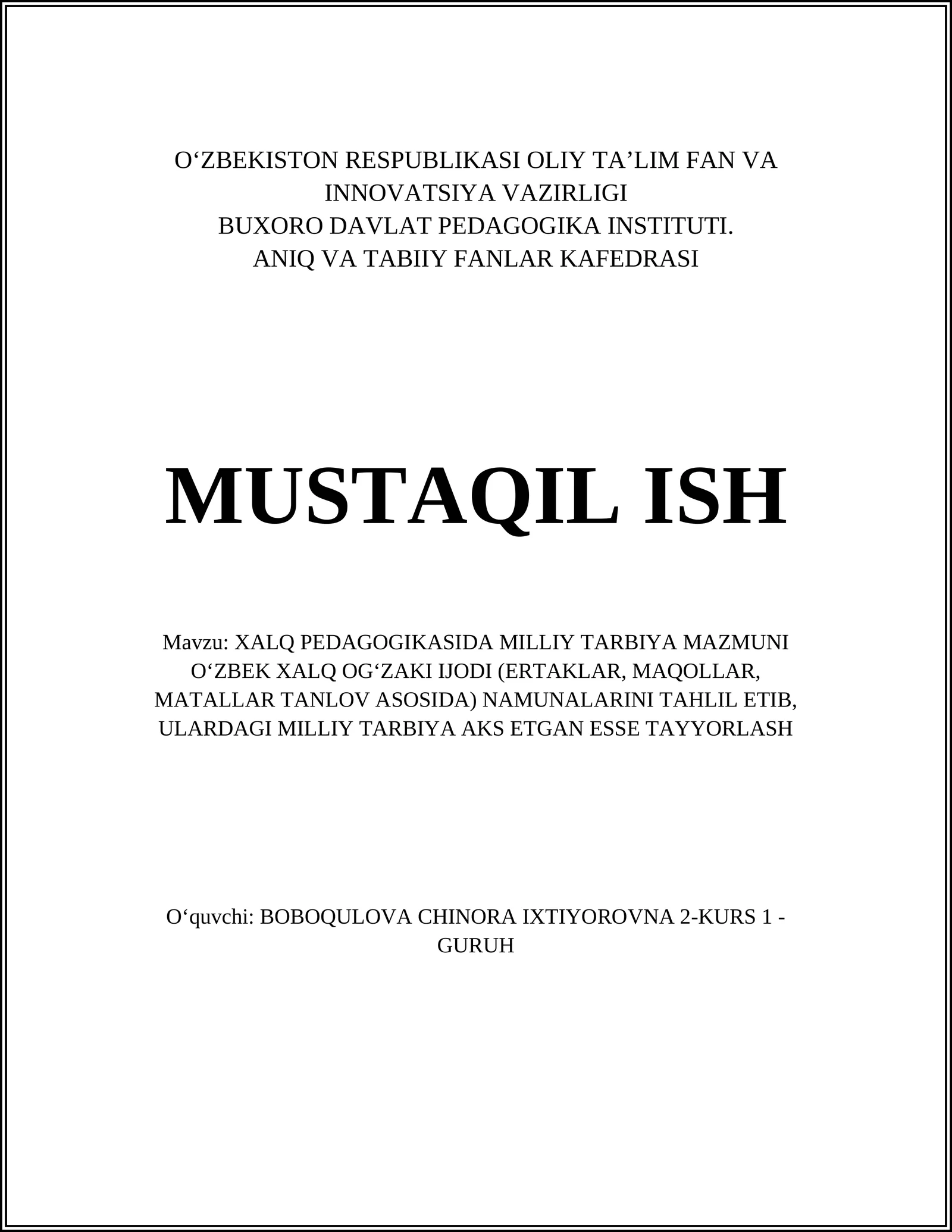 O‘ZBEKISTON RESPUBLIKASI OLIY TA’LIM FAN VA INNOVATSIYA VAZIRLIGI
BUXORO DAVLAT PEDAGOGIKA INSTITUTI.
ANIQ VA TABIIY FANLAR KAFEDRASI

MUSTAQIL ISH

Mavzu: XALQ PEDAGOGIKASIDA MILLIY TARBIYA MAZMUNI O‘ZBEK XALQ OG‘ZAKI IJODI (ERTAKLAR, MAQOLLAR, MATALLAR TANLOV ASOSIDA) NAMUNALARINI TAHLIL ETIB, ULARDAGI MILLIY TARBIYA AKS ETGAN ESSE TAYYORLASH

O‘quvchi: BOBOQULOVA CHINORA IXTIYOROVNA 2-KURS 1 - GURUH